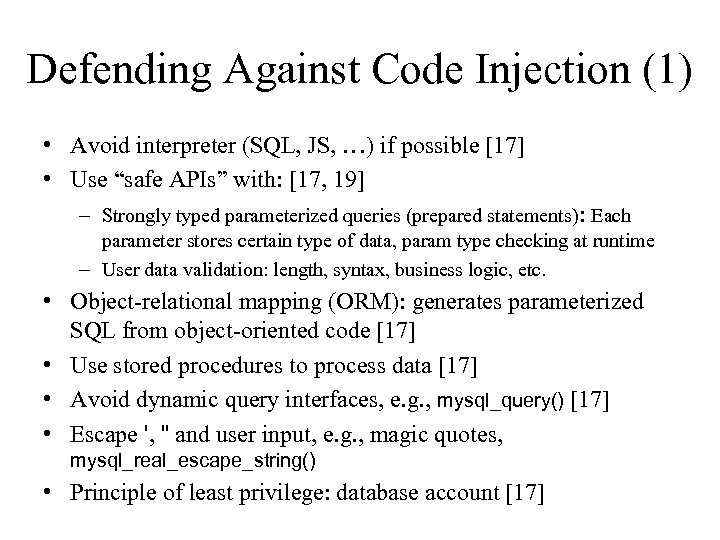 Defending Against Code Injection (1)

• Avoid interpreter (SQL, JS, …) if possible [17]
• Use “safe APIs” with: [17, 19]
– Strongly typed parameterized queries (prepared statements): Each parameter stores certain type of data, param type checking at runtime
– User data validation: length, syntax, business logic, etc.
• Object-relational mapping (ORM): generates parameterized SQL from object-oriented code [17]
• Use stored procedures to process data [17]
• Avoid dynamic query interfaces, e.g., mysql_query() [17]
• Escape ', " and user input, e.g., magic quotes, mysql_real_escape_string()
• Principle of least privilege: database account [17]